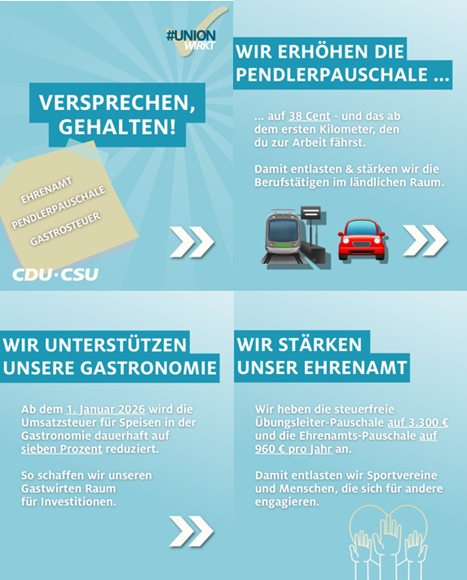 #UNION
WIRKT

VERSPRECHEN, GEHALTEN!

EHRENAMT
PENDLERPAUSCHALE
GASTROSTEUER

CDU·CSU

WIR ERHÖHEN DIE PENDLERPAUSCHALE ...

... auf 38 Cent - und das ab dem ersten Kilometer, den du zur Arbeit fährst.

Damit entlasten & stärken wir die Berufstätigen im ländlichen Raum.

WIR UNTERSTÜTZEN UNSERE GASTRONOMIE

Ab dem 1. Januar 2026 wird die Umsatzsteuer für Speisen in der Gastronomie dauerhaft auf sieben Prozent reduziert.

So schaffen wir unseren Gastwirten Raum für Investitionen.

WIR STÄRKEN UNSER EHRENAMT

Wir heben die steuerfreie Übungsleiter-Pauschale auf 3.300 € und die Ehrenamts-Pauschale auf 960 € pro Jahr an.

Damit entlasten wir Sportvereine und Menschen, die sich für andere engagieren.